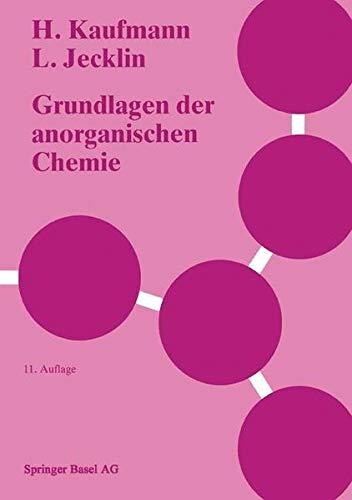 H. Kaufmann
L. Jecklin

Grundlagen der anorganischen Chemie

11. Auflage

Springer Basel AG